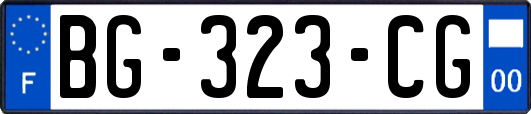 F
BG-323-CG
00